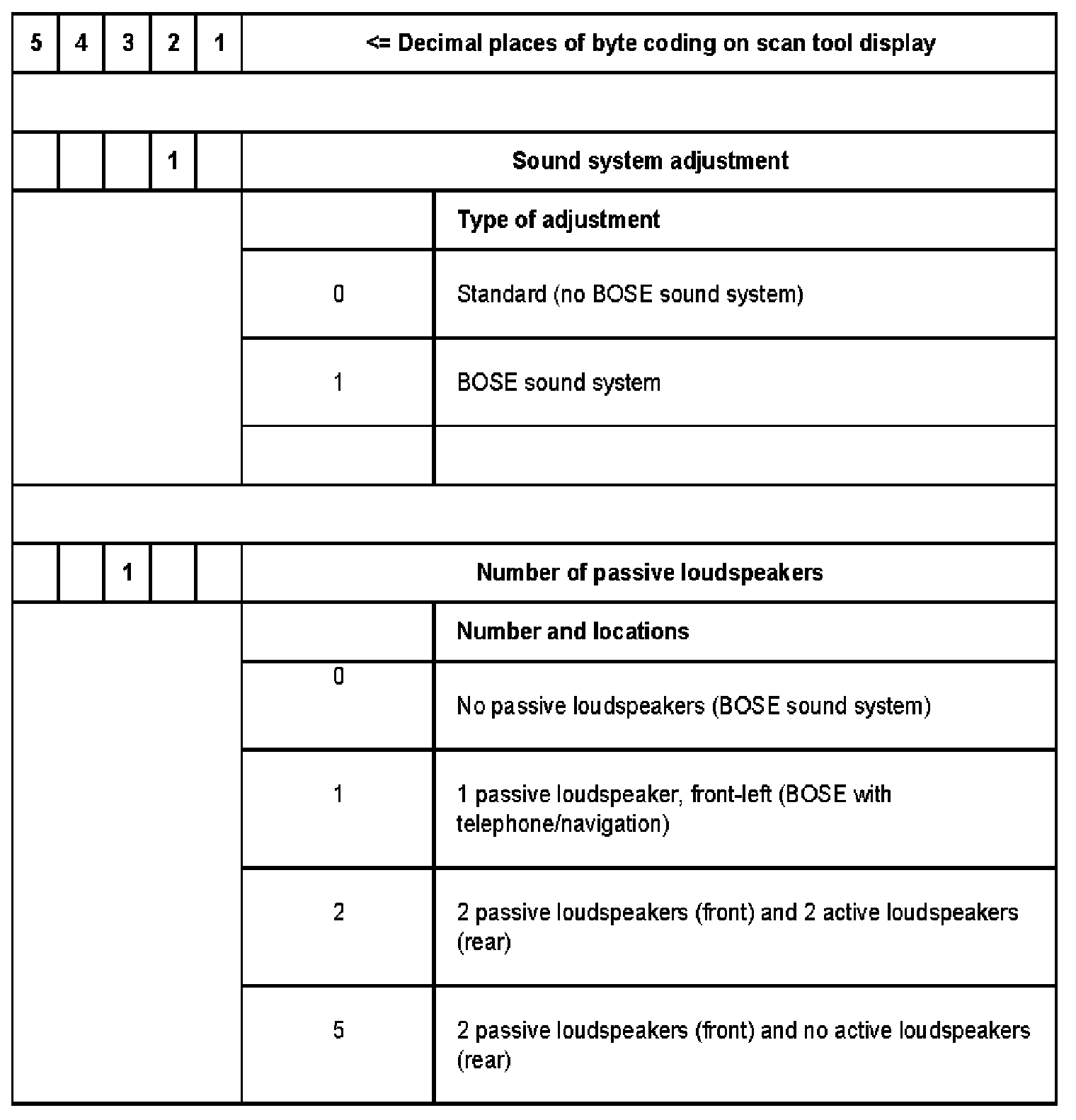 | 5 | 4 | 3 | 2 | 1 | <= Decimal places of byte coding on scan tool display | |
|---|---|---|---|---|---|---|
| | | | | | | |
| | | | 1 | | Sound system adjustment | |
| | | | | | | Type of adjustment |
| | | | | | 0 | Standard (no BOSE sound system) |
| | | | | | 1 | BOSE sound system |
| | | | | | | |
| | | | | | | |
| | | 1 | | | Number of passive loudspeakers | |
| | | | | | | Number and locations |
| | | | | | 0 | No passive loudspeakers (BOSE sound system) |
| | | | | | 1 | 1 passive loudspeaker, front-left (BOSE with telephone/navigation) |
| | | | | | 2 | 2 passive loudspeakers (front) and 2 active loudspeakers (rear) |
| | | | | | 5 | 2 passive loudspeakers (front) and no active loudspeakers (rear) |